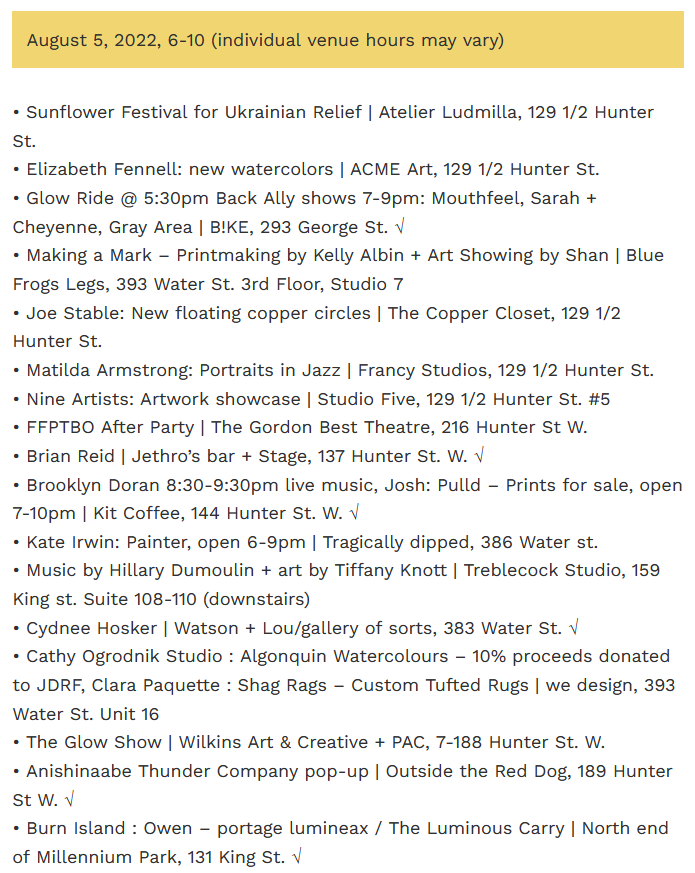 August 5, 2022, 6-10 (individual venue hours may vary)

• Sunflower Festival for Ukrainian Relief | Atelier Ludmilla, 129 1/2 Hunter St.
• Elizabeth Fennell: new watercolors | ACME Art, 129 1/2 Hunter St.
• Glow Ride @ 5:30pm Back Ally shows 7-9pm: Mouthfeel, Sarah + Cheyenne, Gray Area | B!KE, 293 George St. √
• Making a Mark – Printmaking by Kelly Albin + Art Showing by Shan | Blue Frogs Legs, 393 Water St. 3rd Floor, Studio 7
• Joe Stable: New floating copper circles | The Copper Closet, 129 1/2 Hunter St.
• Matilda Armstrong: Portraits in Jazz | Francy Studios, 129 1/2 Hunter St.
• Nine Artists: Artwork showcase | Studio Five, 129 1/2 Hunter St. #5
• FFPTBO After Party | The Gordon Best Theatre, 216 Hunter St W.
• Brian Reid | Jethro's bar + Stage, 137 Hunter St. W. √
• Brooklyn Doran 8:30-9:30pm live music, Josh: Pulld – Prints for sale, open 7-10pm | Kit Coffee, 144 Hunter St. W. √
• Kate Irwin: Painter, open 6-9pm | Tragically dipped, 386 Water st.
• Music by Hillary Dumoulin + art by Tiffany Knott | Treblecock Studio, 159 King st. Suite 108-110 (downstairs)
• Cydnee Hosker | Watson + Lou/gallery of sorts, 383 Water St. √
• Cathy Ogrodnik Studio : Algonquin Watercolours – 10% proceeds donated to JDRF, Clara Paquette : Shag Rags – Custom Tufted Rugs | we design, 393 Water St. Unit 16
• The Glow Show | Wilkins Art & Creative + PAC, 7-188 Hunter St. W.
• Anishinaabe Thunder Company pop-up | Outside the Red Dog, 189 Hunter St W. √
• Burn Island : Owen – portage lumineax / The Luminous Carry | North end of Millennium Park, 131 King St. √